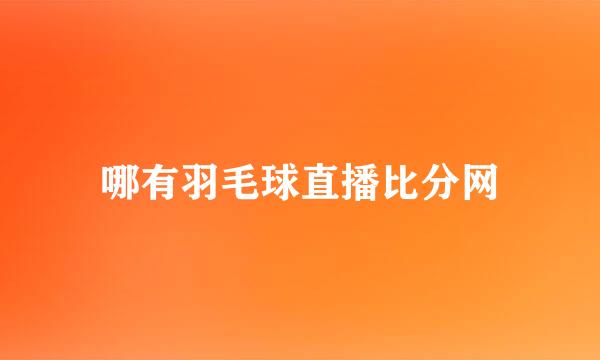 哪有羽毛球直播比分网